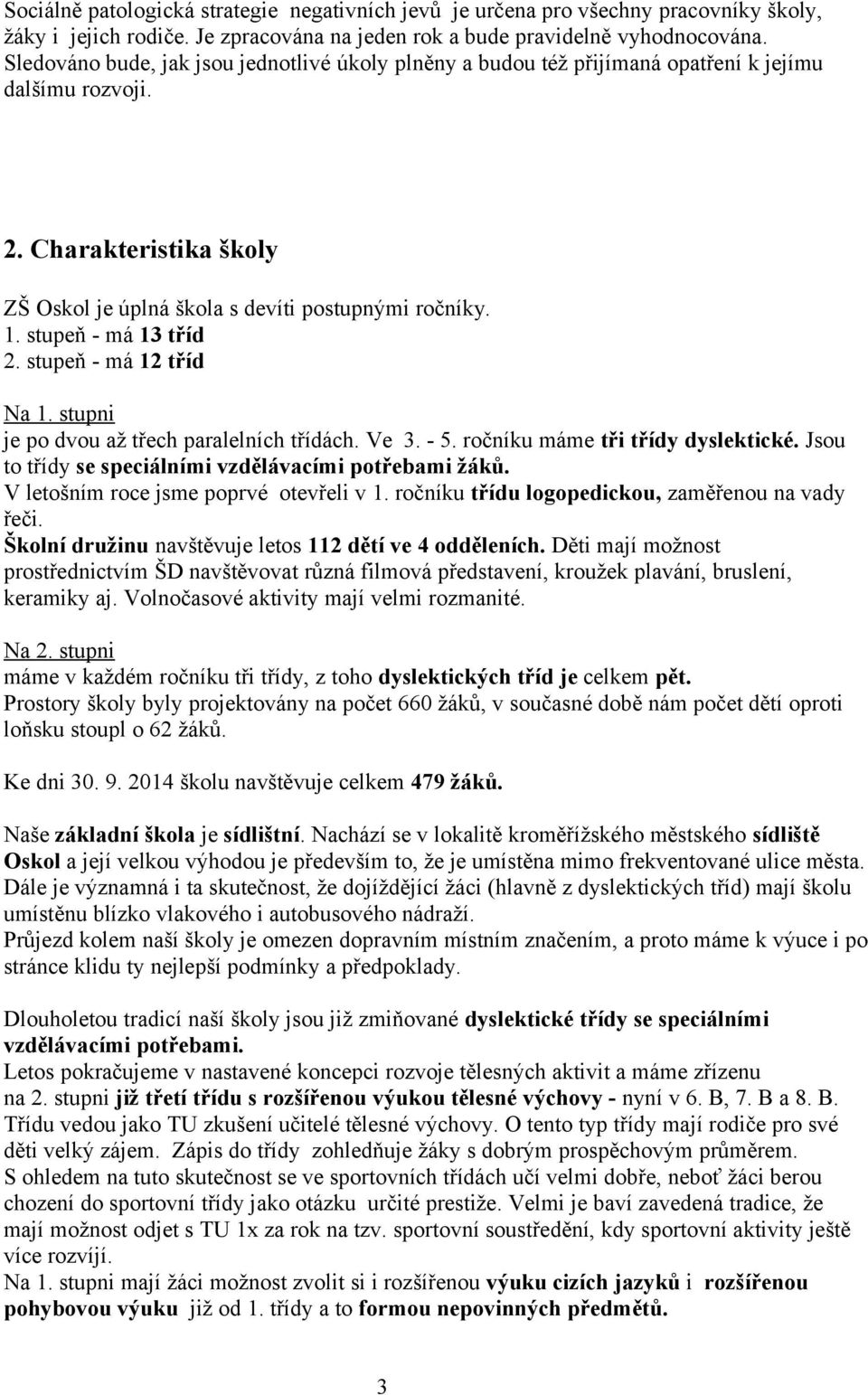 Sociálně patologická strategie negativních jevů je určena pro všechny pracovníky školy, žáky i jejich rodiče. Je zpracována na jeden rok a bude pravidelně vyhodnocována. Sledováno bude, jak jsou jednotlivé úkoly plněny a budou též přijímaná opatření k jejímu dalšímu rozvoji.

2. Charakteristika školy

ZŠ Oskol je úplná škola s devíti postupnými ročníky.
1. stupeň - má 13 tříd
2. stupeň - má 12 tříd

Na 1. stupni
je po dvou až třech paralelních třídách. Ve 3. - 5. ročníku máme tři třídy dyslektické. Jsou to třídy se speciálními vzdělávacími potřebami žáků.
V letošním roce jsme poprvé otevřeli v 1. ročníku třídu logopedickou, zaměřenou na vady řeči.
Školní družinu navštěvuje letos 112 dětí ve 4 odděleních. Děti mají možnost prostřednictvím ŠD navštěvovat různá filmová představení, kroužek plavání, bruslení, keramiky aj. Volnočasové aktivity mají velmi rozmanité.

Na 2. stupni
máme v každém ročníku tři třídy, z toho dyslektických tříd je celkem pět.
Prostory školy byly projektovány na počet 660 žáků, v současné době nám počet dětí oproti loňsku stoupl o 62 žáků.

Ke dni 30. 9. 2014 školu navštěvuje celkem 479 žáků.

Naše základní škola je sídlištní. Nachází se v lokalitě kroměřížského městského sídliště Oskol a její velkou výhodou je především to, že je umístěna mimo frekventované ulice města. Dále je významná i ta skutečnost, že dojíždějící žáci (hlavně z dyslektických tříd) mají školu umístěnu blízko vlakového i autobusového nádraží.
Průjezd kolem naší školy je omezen dopravním místním značením, a proto máme k výuce i po stránce klidu ty nejlepší podmínky a předpoklady.

Dlouholetou tradicí naší školy jsou již zmiňované dyslektické třídy se speciálními vzdělávacími potřebami.
Letos pokračujeme v nastavené koncepci rozvoje tělesných aktivit a máme zřízenu na 2. stupni již třetí třídu s rozšířenou výukou tělesné výchovy - nyní v 6. B, 7. B a 8. B. Třídu vedou jako TU zkušení učitelé tělesné výchovy. O tento typ třídy mají rodiče pro své děti velký zájem. Zápis do třídy zohledňuje žáky s dobrým prospěchovým průměrem.
S ohledem na tuto skutečnost se ve sportovních třídách učí velmi dobře, neboť žáci berou chození do sportovní třídy jako otázku určité prestiže. Velmi je baví zavedená tradice, že mají možnost odjet s TU 1x za rok na tzv. sportovní soustředění, kdy sportovní aktivity ještě více rozvíjí.
Na 1. stupni mají žáci možnost zvolit si i rozšířenou výuku cizích jazyků i rozšířenou pohybovou výuku již od 1. třídy a to formou nepovinných předmětů.

3